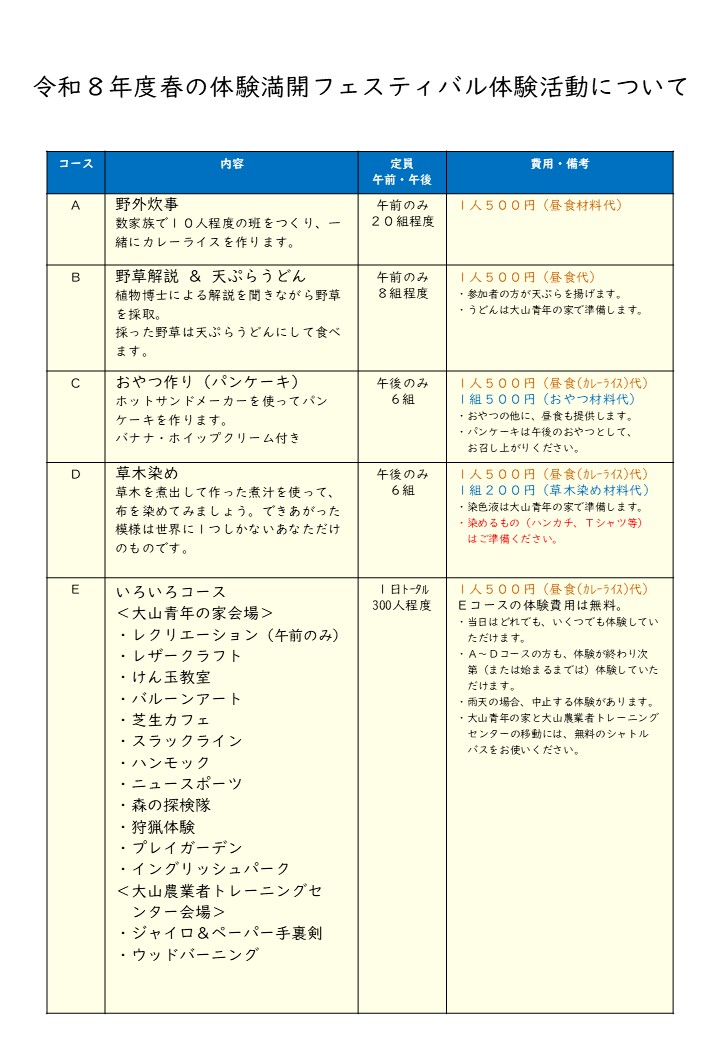 令和８年度春の体験満開フェスティバル体験活動について

| コース | 内容 | 定員 午前・午後 | 費用・備考 |
|---|---|---|---|
| A | 野外炊事 数家族で１０人程度の班をつくり、一緒にカレーライスを作ります。 | 午前のみ ２０組程度 | １人５００円（昼食材料代） |
| B | 野草解説 ＆ 天ぷらうどん 植物博士による解説を聞きながら野草を採取。 採った野草は天ぷらうどんにして食べます。 | 午前のみ ８組程度 | １人５００円（昼食代） ・参加者の方が天ぷらを揚げます。 ・うどんは大山青年の家で準備します。 |
| C | おやつ作り（パンケーキ） ホットサンドメーカーを使ってパンケーキを作ります。 バナナ・ホイップクリーム付き | 午後のみ ６組 | １人５００円（昼食(カレーライス)代） １組５００円（おやつ材料代） ・おやつの他に、昼食も提供します。 ・パンケーキは午後のおやつとして、お召し上がりください。 |
| D | 草木染め 草木を煮出して作った煮汁を使って、布を染めてみましょう。できあがった模様は世界に１つしかないあなただけのものです。 | 午後のみ ６組 | １人５００円（昼食(カレーライス)代） １組２００円（草木染め材料代） ・染色液は大山青年の家で準備します。 ・染めるもの（ハンカチ、Ｔシャツ等）はご準備ください。 |
| E | いろいろコース ＜大山青年の家会場＞ ・レクリエーション（午前のみ） ・レザークラフト ・けん玉教室 ・バルーンアート ・芝生カフェ ・スラックライン ・ハンモック ・ニュースポーツ ・森の探検隊 ・狩猟体験 ・プレイガーデン ・イングリッシュパーク ＜大山農業者トレーニングセンター会場＞ ・ジャイロ＆ペーパー手裏剣 ・ウッドバーニング | １日トータル 300人程度 | １人５００円（昼食(カレーライス)代） Ｅコースの体験費用は無料。 ・当日はどれでも、いくつでも体験していただけます。 ・Ａ～Ｄコースの方も、体験が終わり次第（または始まるまでは）体験していただけます。 ・雨天の場合、中止する体験があります。 ・大山青年の家と大山農業者トレーニングセンターの移動には、無料のシャトルバスをお使いください。 |